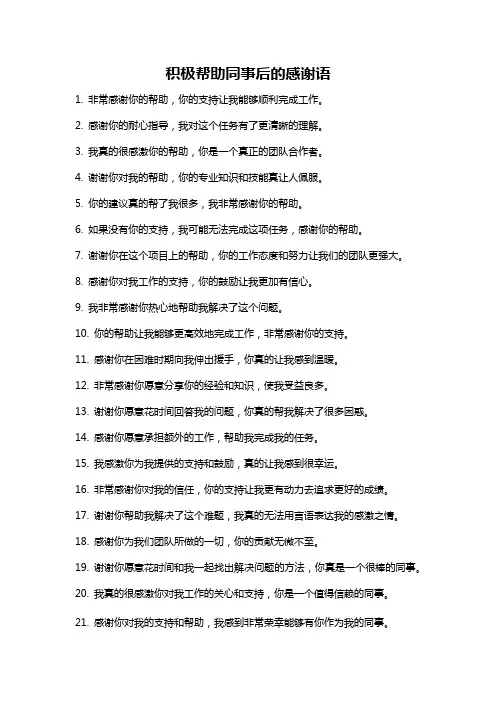 积极帮助同事后的感谢语

1. 非常感谢你的帮助，你的支持让我能够顺利完成工作。

2. 感谢你的耐心指导，我对这个任务有了更清晰的理解。

3. 我真的很感激你的帮助，你是一个真正的团队合作者。

4. 谢谢你对我的帮助，你的专业知识和技能真让人佩服。

5. 你的建议真的帮了我很多，我非常感谢你的帮助。

6. 如果没有你的支持，我可能无法完成这项任务，感谢你的帮助。

7. 谢谢你在这个项目上的帮助，你的工作态度和努力让我们的团队更强大。

8. 感谢你对我工作的支持，你的鼓励让我更加有信心。

9. 我非常感谢你热心地帮助我解决了这个问题。

10. 你的帮助让我能够更高效地完成工作，非常感谢你的支持。

11. 感谢你在困难时期向我伸出援手，你真的让我感到温暖。

12. 非常感谢你愿意分享你的经验和知识，使我受益良多。

13. 谢谢你愿意花时间回答我的问题，你真的帮我解决了很多困惑。

14. 感谢你愿意承担额外的工作，帮助我完成我的任务。

15. 我感激你为我提供的支持和鼓励，真的让我感到很幸运。

16. 非常感谢你对我的信任，你的支持让我更有动力去追求更好的成绩。

17. 谢谢你帮助我解决了这个难题，我真的无法用言语表达我的感激之情。

18. 感谢你为我们团队所做的一切，你的贡献无微不至。

19. 谢谢你愿意花时间和我一起找出解决问题的方法，你真是一个很棒的同事。

20. 我真的很感激你对我工作的关心和支持，你是一个值得信赖的同事。

21. 感谢你对我的支持和帮助，我感到非常荣幸能够有你作为我的同事。